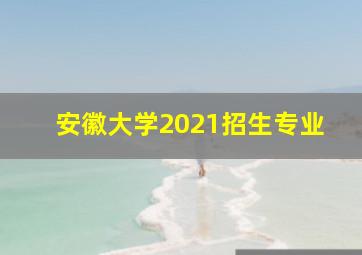 安徽大学2021招生专业